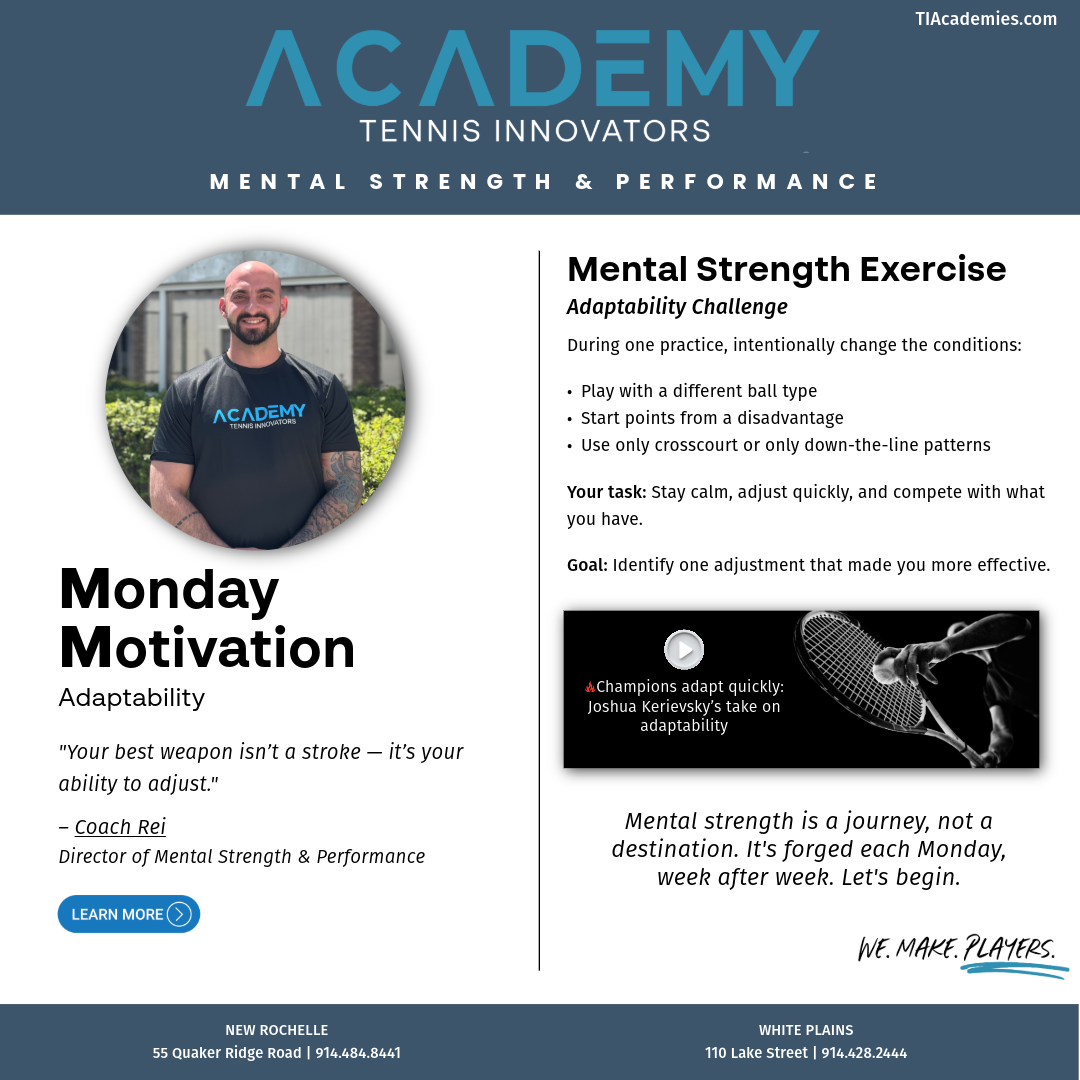 TIAcademies.com

ACADEMY
TENNIS INNOVATORS

MENTAL STRENGTH & PERFORMANCE

ACADEMY
TENNIS INNOVATORS

Monday Motivation
Adaptability

"Your best weapon isn't a stroke — it's your ability to adjust."

– Coach Rei
Director of Mental Strength & Performance

LEARN MORE

Mental Strength Exercise
Adaptability Challenge

During one practice, intentionally change the conditions:

• Play with a different ball type
• Start points from a disadvantage
• Use only crosscourt or only down-the-line patterns

Your task: Stay calm, adjust quickly, and compete with what you have.

Goal: Identify one adjustment that made you more effective.

🔥Champions adapt quickly: Joshua Kerievsky's take on adaptability

Mental strength is a journey, not a destination. It's forged each Monday, week after week. Let's begin.

WE. MAKE. PLAYERS.

NEW ROCHELLE
55 Quaker Ridge Road | 914.484.8441

WHITE PLAINS
110 Lake Street | 914.428.2444